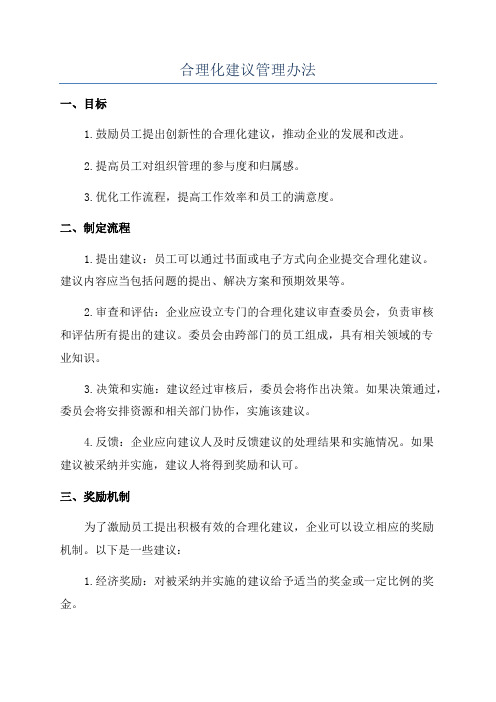 合理化建议管理办法

一、目标

1.鼓励员工提出创新性的合理化建议，推动企业的发展和改进。

2.提高员工对组织管理的参与度和归属感。

3.优化工作流程，提高工作效率和员工的满意度。

二、制定流程

1.提出建议：员工可以通过书面或电子方式向企业提交合理化建议。建议内容应当包括问题的提出、解决方案和预期效果等。

2.审查和评估：企业应设立专门的合理化建议审查委员会，负责审核和评估所有提出的建议。委员会由跨部门的员工组成，具有相关领域的专业知识。

3.决策和实施：建议经过审核后，委员会将作出决策。如果决策通过，委员会将安排资源和相关部门协作，实施该建议。

4.反馈：企业应向建议人及时反馈建议的处理结果和实施情况。如果建议被采纳并实施，建议人将得到奖励和认可。

三、奖励机制

为了激励员工提出积极有效的合理化建议，企业可以设立相应的奖励机制。以下是一些建议：

1.经济奖励：对被采纳并实施的建议给予适当的奖金或一定比例的奖金。